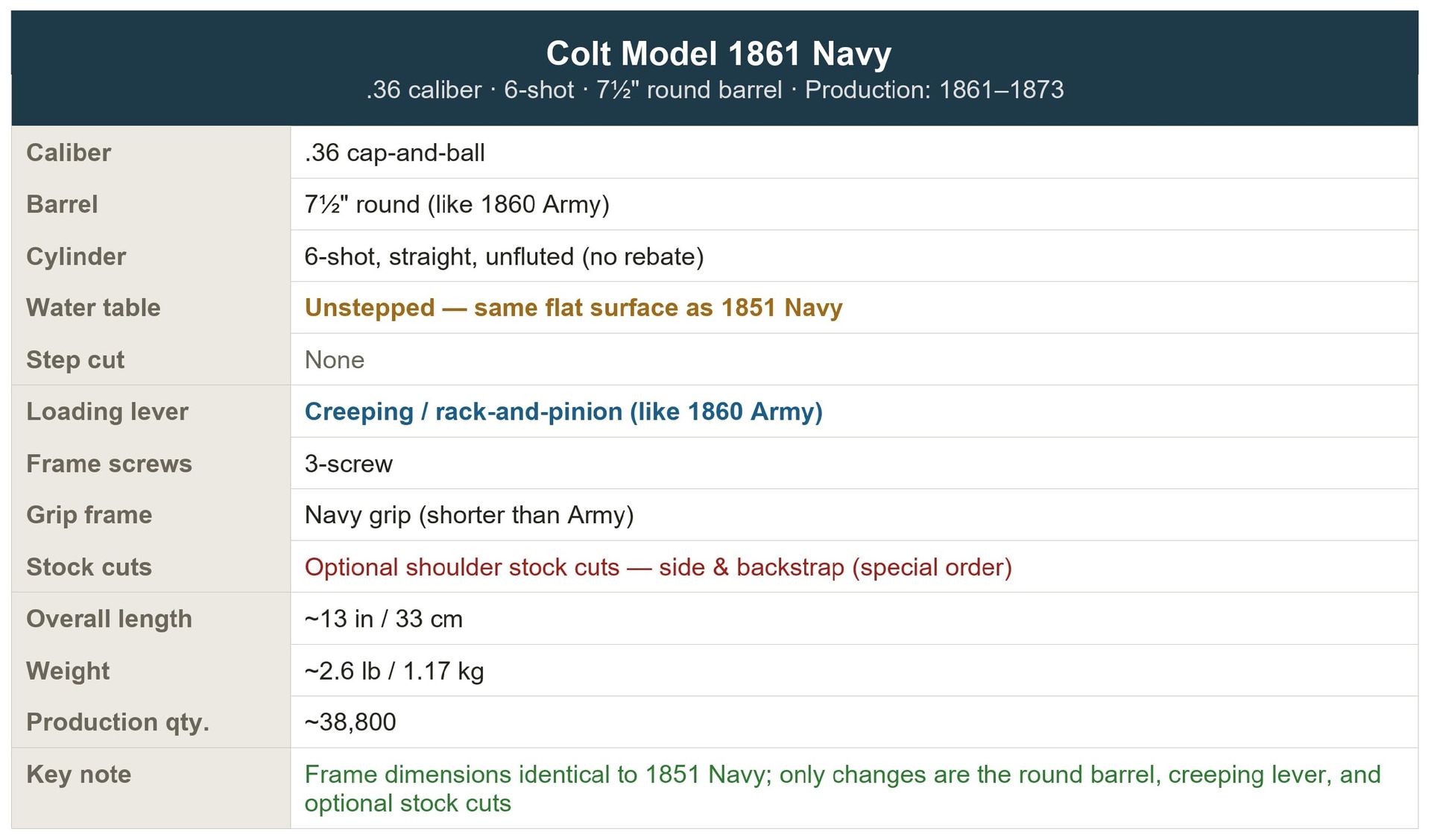 Colt Model 1861 Navy
.36 caliber · 6-shot · 7½" round barrel · Production: 1861–1873

| | |
|---|---|
| Caliber | .36 cap-and-ball |
| Barrel | 7½" round (like 1860 Army) |
| Cylinder | 6-shot, straight, unfluted (no rebate) |
| Water table | Unstepped — same flat surface as 1851 Navy |
| Step cut | None |
| Loading lever | Creeping / rack-and-pinion (like 1860 Army) |
| Frame screws | 3-screw |
| Grip frame | Navy grip (shorter than Army) |
| Stock cuts | Optional shoulder stock cuts — side & backstrap (special order) |
| Overall length | ~13 in / 33 cm |
| Weight | ~2.6 lb / 1.17 kg |
| Production qty. | ~38,800 |
| Key note | Frame dimensions identical to 1851 Navy; only changes are the round barrel, creeping lever, and optional stock cuts |